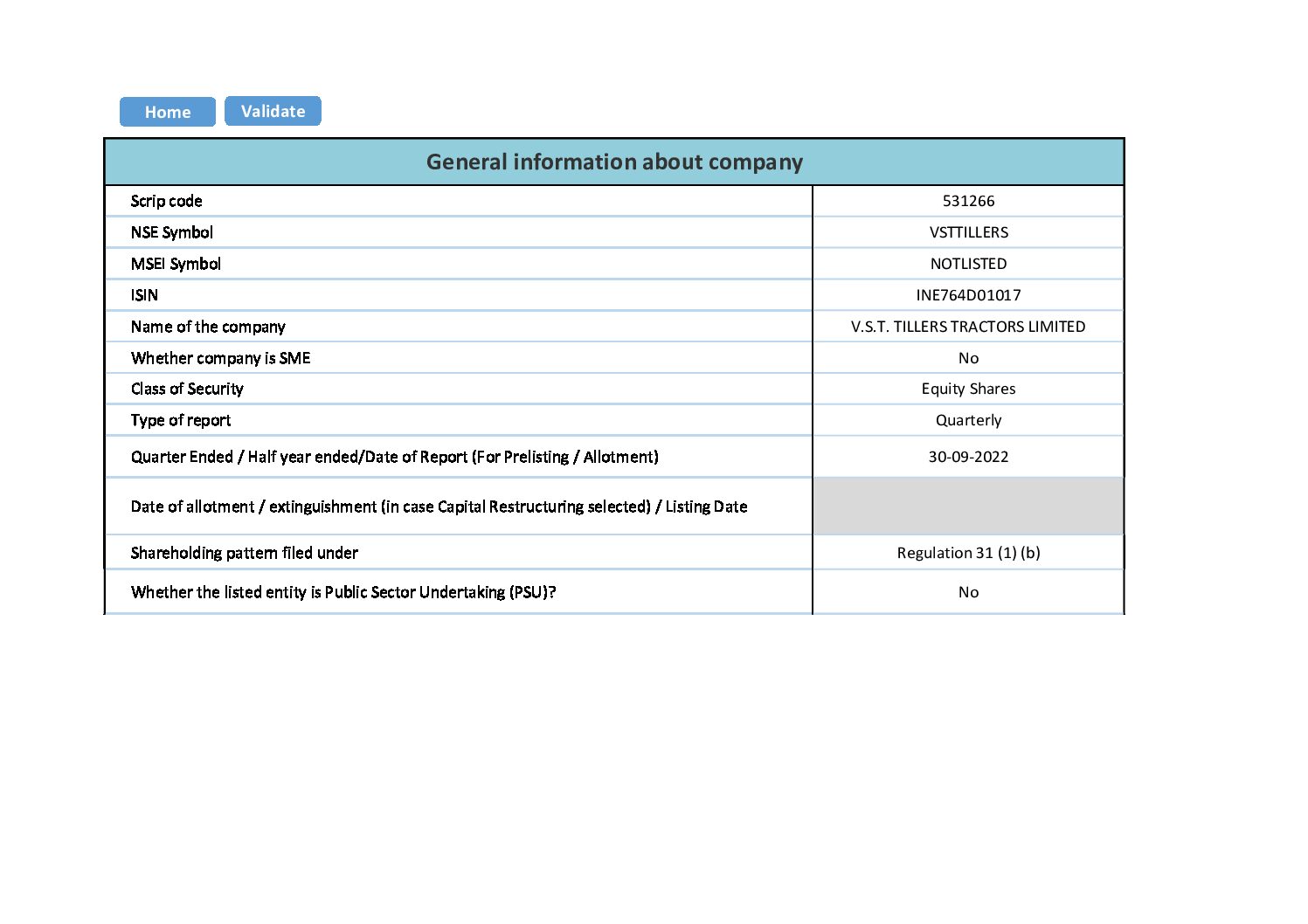 Home Validate

| General information about company | |
|---|---|
| Scrip code | 531266 |
| NSE Symbol | VSTTILLERS |
| MSEI Symbol | NOTLISTED |
| ISIN | INE764D01017 |
| Name of the company | V.S.T. TILLERS TRACTORS LIMITED |
| Whether company is SME | No |
| Class of Security | Equity Shares |
| Type of report | Quarterly |
| Quarter Ended / Half year ended/Date of Report (For Prelisting / Allotment) | 30-09-2022 |
| Date of allotment / extinguishment (in case Capital Restructuring selected) / Listing Date | |
| Shareholding pattern filed under | Regulation 31 (1) (b) |
| Whether the listed entity is Public Sector Undertaking (PSU)? | No |